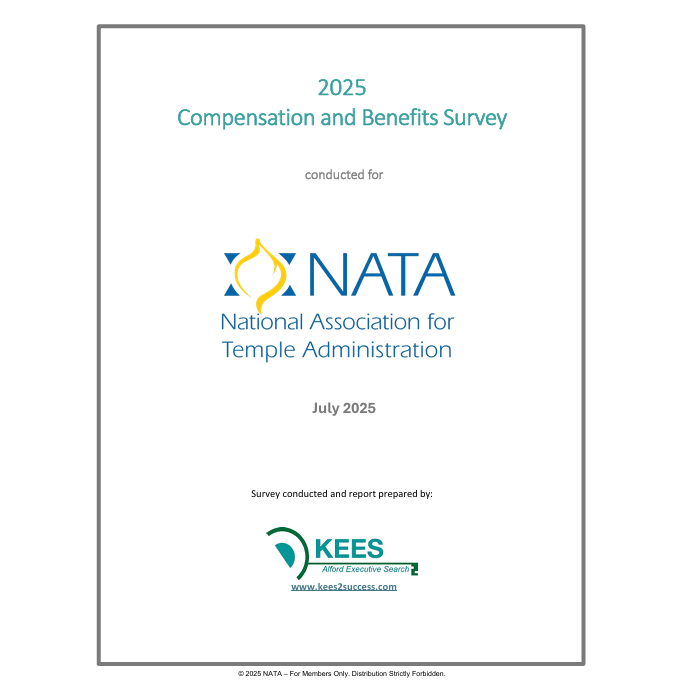 2025
Compensation and Benefits Survey

conducted for

NATA
National Association for Temple Administration

July 2025

Survey conducted and report prepared by:

KEES
Alford Executive Search
www.kees2success.com

© 2025 NATA – For Members Only. Distribution Strictly Forbidden.